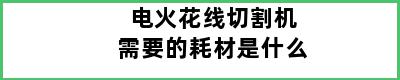 电火花线切割机
需要的耗材是什么